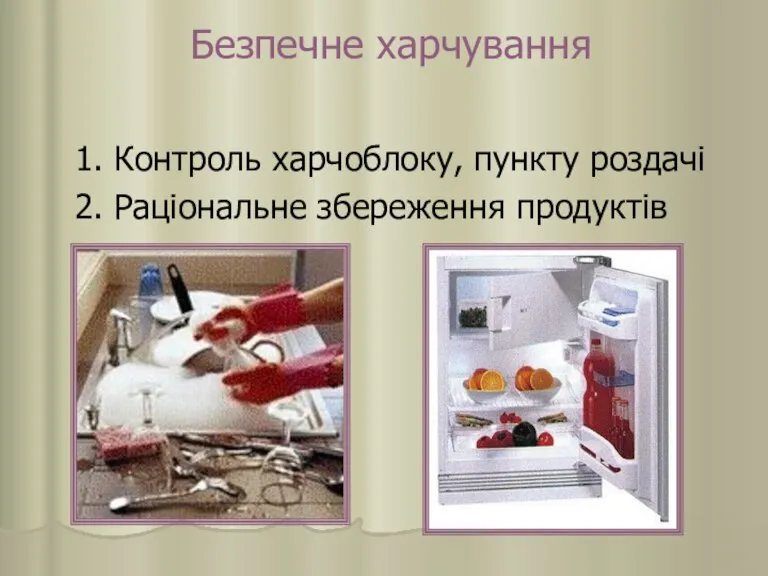 Безпечне харчування

1. Контроль харчоблоку, пункту роздачі
2. Раціональне збереження продуктів